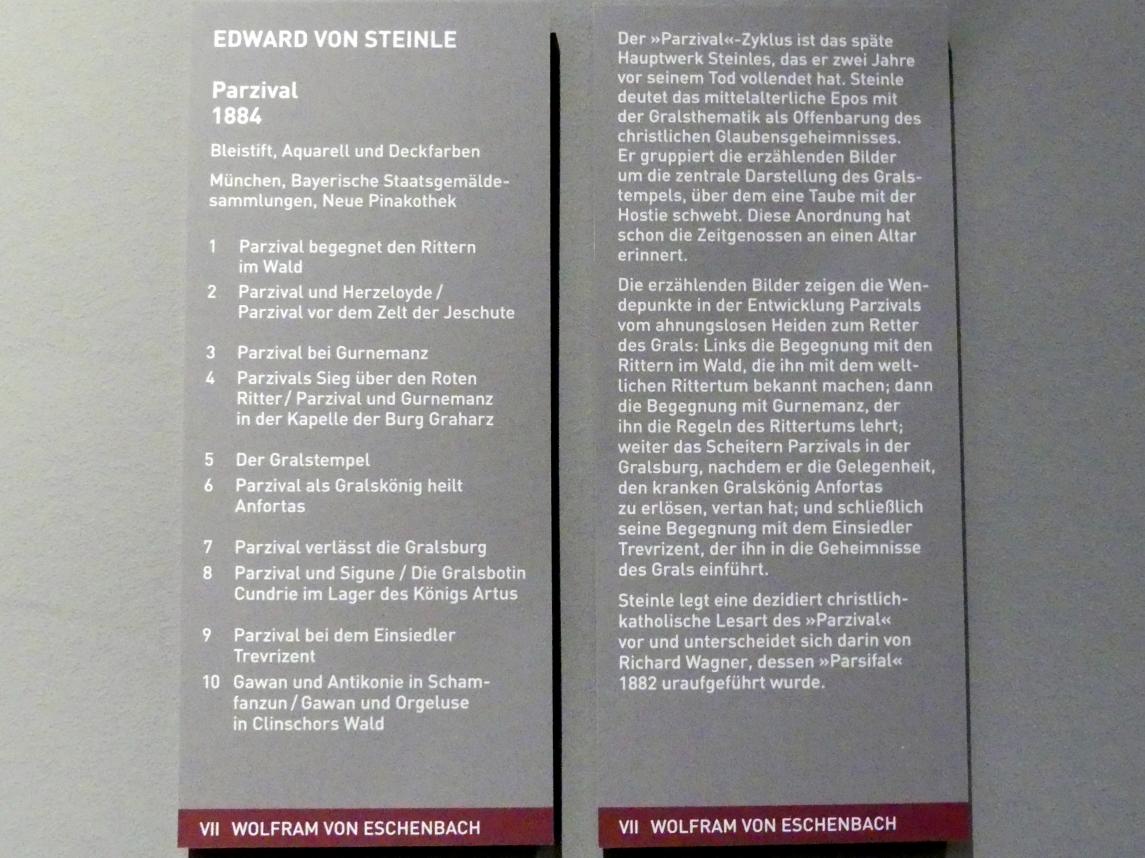 EDWARD VON STEINLE

Parzival
1884

Bleistift, Aquarell und Deckfarben

München, Bayerische Staatsgemäldesammlungen, Neue Pinakothek

1 Parzival begegnet den Rittern im Wald
2 Parzival und Herzeloyde / Parzival vor dem Zelt der Jeschute

3 Parzival bei Gurnemanz
4 Parzivals Sieg über den Roten Ritter / Parzival und Gurnemanz in der Kapelle der Burg Graharz

5 Der Gralstempel
6 Parzival als Gralskönig heilt Anfortas

7 Parzival verlässt die Gralsburg
8 Parzival und Sigune / Die Gralsbotin Cundrie im Lager des Königs Artus

9 Parzival bei dem Einsiedler Trevrizent
10 Gawan und Antikonie in Schamfanzun / Gawan und Orgeluse in Clinschors Wald

VII WOLFRAM VON ESCHENBACH

Der »Parzival«-Zyklus ist das späte Hauptwerk Steinles, das er zwei Jahre vor seinem Tod vollendet hat. Steinle deutet das mittelalterliche Epos mit der Gralsthematik als Offenbarung des christlichen Glaubensgeheimnisses. Er gruppiert die erzählenden Bilder um die zentrale Darstellung des Gralstempels, über dem eine Taube mit der Hostie schwebt. Diese Anordnung hat schon die Zeitgenossen an einen Altar erinnert.

Die erzählenden Bilder zeigen die Wendepunkte in der Entwicklung Parzivals vom ahnungslosen Heiden zum Retter des Grals: Links die Begegnung mit den Rittern im Wald, die ihn mit dem weltlichen Rittertum bekannt machen; dann die Begegnung mit Gurnemanz, der ihn die Regeln des Rittertums lehrt; weiter das Scheitern Parzivals in der Gralsburg, nachdem er die Gelegenheit, den kranken Gralskönig Anfortas zu erlösen, vertan hat; und schließlich seine Begegnung mit dem Einsiedler Trevrizent, der ihn in die Geheimnisse des Grals einführt.

Steinle legt eine dezidiert christlich-katholische Lesart des »Parzival« vor und unterscheidet sich darin von Richard Wagner, dessen »Parsifal« 1882 uraufgeführt wurde.

VII WOLFRAM VON ESCHENBACH